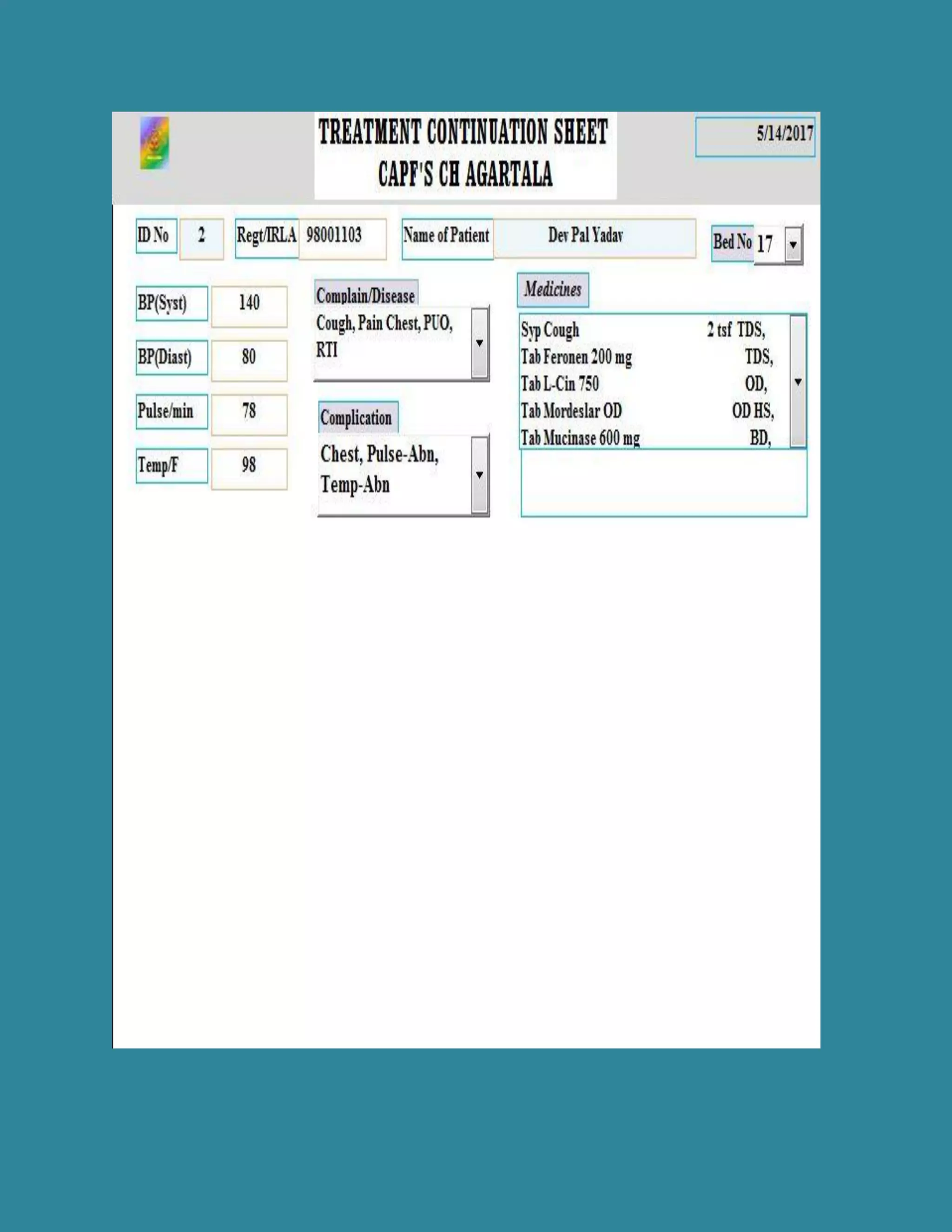 TREATMENT CONTINUATION SHEET
CAPF'S CH AGARTALA

5/14/2017

ID No 2 Regt/IRLA 98001103 Name of Patient Dev Pal Yadav Bed No 17

BP(Syst) 140
BP(Diast) 80
Pulse/min 78
Temp/F 98

Complain/Disease
Cough, Pain Chest, PUO, RTI

Complication
Chest, Pulse-Abn, Temp-Abn

Medicines
Syp Cough 2 tsf TDS,
Tab Feronen 200 mg TDS,
Tab L-Cin 750 OD,
Tab Mordeslar OD OD HS,
Tab Mucinase 600 mg BD,